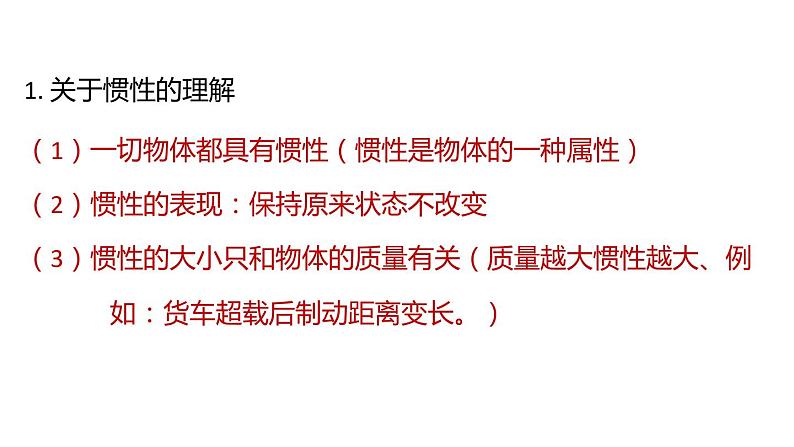 1. 关于惯性的理解

（1）一切物体都具有惯性（惯性是物体的一种属性）

（2）惯性的表现：保持原来状态不改变

（3）惯性的大小只和物体的质量有关（质量越大惯性越大、例如：货车超载后制动距离变长。）